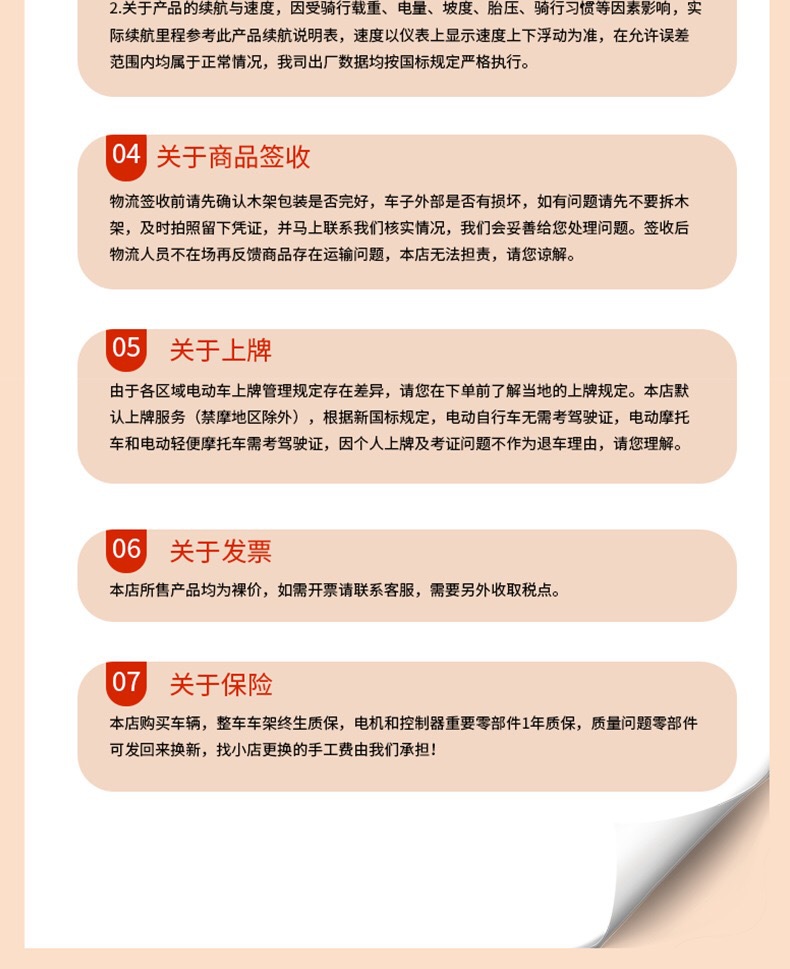 2.关于产品的续航与速度，因受骑行载重、电量、坡度、胎压、骑行习惯等因素影响，实际续航里程参考此产品续航说明表，速度以仪表上显示速度上下浮动为准，在允许误差范围内均属于正常情况，我司出厂数据均按国标规定严格执行。

04 关于商品签收

物流签收前请先确认木架包装是否完好，车子外部是否有损坏，如有问题请先不要拆木架，及时拍照留下凭证，并马上联系我们核实情况，我们会妥善给您处理问题。签收后物流人员不在场再反馈商品存在运输问题，本店无法担责，请您谅解。

05 关于上牌

由于各区域电动车上牌管理规定存在差异，请您在下单前了解当地的上牌规定。本店默认上牌服务（禁摩地区除外），根据新国标规定，电动自行车无需考驾驶证，电动摩托车和电动轻便摩托车需考驾驶证，因个人上牌及考证问题不作为退车理由，请您理解。

06 关于发票

本店所售产品均为裸价，如需开票请联系客服，需要另外收取税点。

07 关于保险

本店购买车辆，整车车架终生质保，电机和控制器重要零部件1年质保，质量问题零部件可发回来换新，找小店更换的手工费由我们承担！